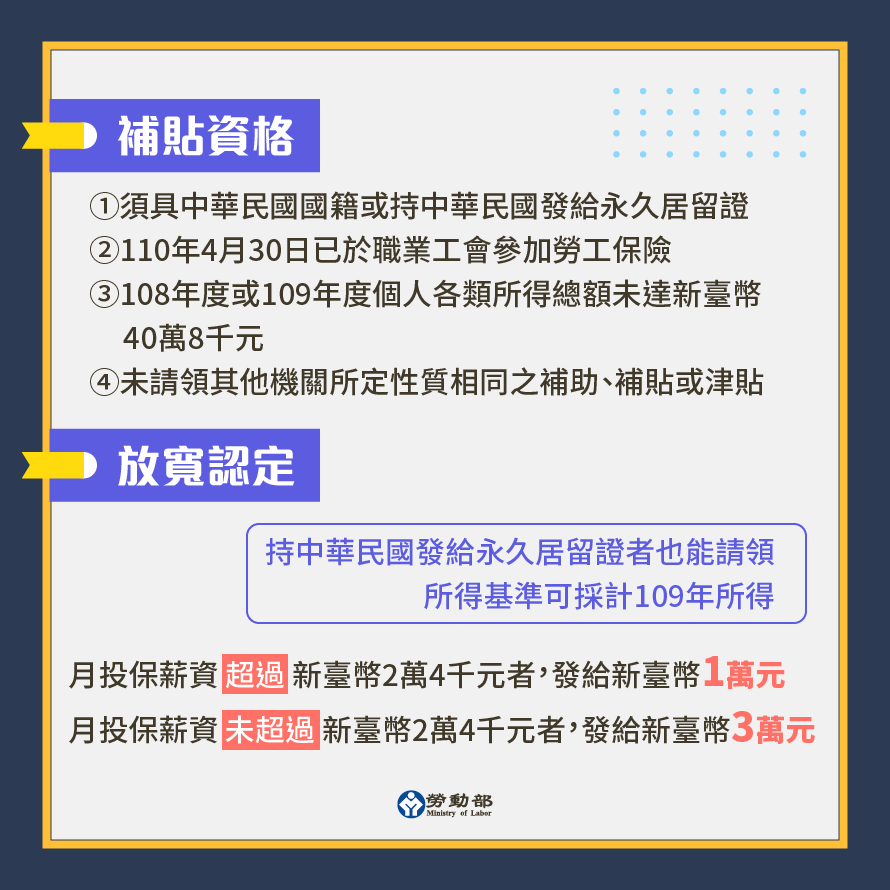 補貼資格

①須具中華民國國籍或持中華民國發給永久居留證
②110年4月30日已於職業工會參加勞工保險
③108年度或109年度個人各類所得總額未達新臺幣40萬8千元
④未請領其他機關所定性質相同之補助、補貼或津貼

放寬認定

持中華民國發給永久居留證者也能請領
所得基準可採計109年所得

月投保薪資 超過 新臺幣2萬4千元者,發給新臺幣1萬元
月投保薪資 未超過 新臺幣2萬4千元者,發給新臺幣3萬元

勞動部
Ministry of Labor